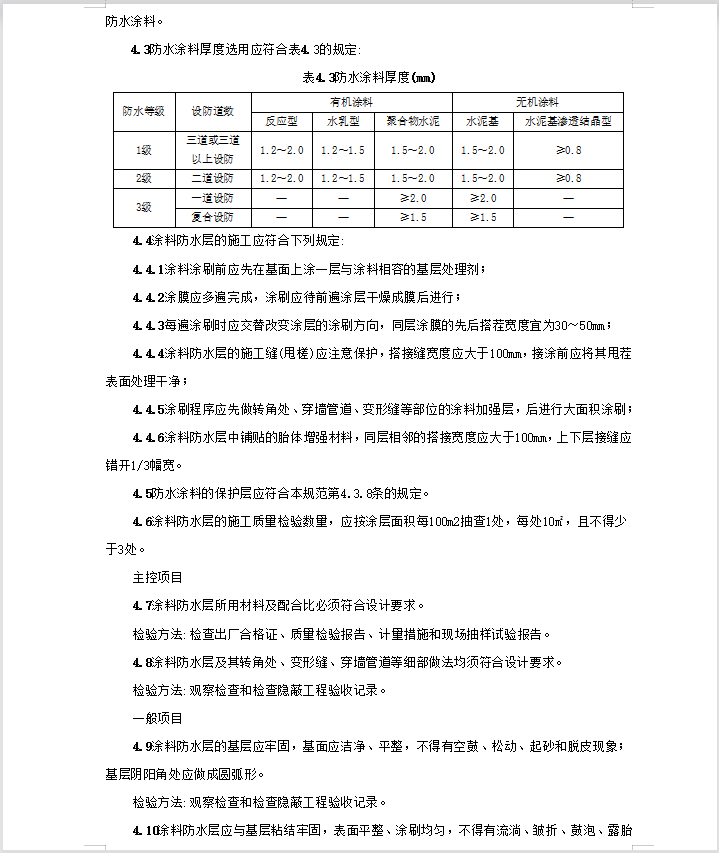 防水涂料。

4.3防水涂料厚度选用应符合表4.3的规定:

表4.3防水涂料厚度(mm)

| 防水等级 | 设防道数 | 有机涂料 | | | 无机涂料 | |
|---|---|---|---|---|---|---|
| | | 反应型 | 水乳型 | 聚合物水泥 | 水泥基 | 水泥基渗透结晶型 |
| 1级 | 三道或三道以上设防 | 1.2~2.0 | 1.2~1.5 | 1.5~2.0 | 1.5~2.0 | ≥0.8 |
| 2级 | 二道设防 | 1.2~2.0 | 1.2~1.5 | 1.5~2.0 | 1.5~2.0 | ≥0.8 |
| 3级 | 一道设防 | — | — | ≥2.0 | ≥2.0 | — |
| | 复合设防 | — | — | ≥1.5 | ≥1.5 | — |

4.4涂料防水层的施工应符合下列规定:

4.4.1涂料涂刷前应先在基面上涂一层与涂料相容的基层处理剂;

4.4.2涂膜应多遍完成，涂刷应待前遍涂层干燥成膜后进行;

4.4.3每遍涂刷时应交替改变涂层的涂刷方向，同层涂膜的先后搭茬宽度宜为30~50mm;

4.4.4涂料防水层的施工缝(甩槎)应注意保护，搭接缝宽度应大于100mm，接涂前应将其甩茬表面处理干净;

4.4.5涂刷程序应先做转角处、穿墙管道、变形缝等部位的涂料加强层，后进行大面积涂刷;

4.4.6涂料防水层中铺贴的胎体增强材料，同层相邻的搭接宽度应大于100mm，上下层接缝应错开1/3幅宽。

4.5防水涂料的保护层应符合本规范第4.3.8条的规定。

4.6涂料防水层的施工质量检验数量，应按涂层面积每100m2抽查1处，每处10㎡，且不得少于3处。

主控项目

4.7涂料防水层所用材料及配合比必须符合设计要求。

检验方法:检查出厂合格证、质量检验报告、计量措施和现场抽样试验报告。

4.8涂料防水层及其转角处、变形缝、穿墙管道等细部做法均须符合设计要求。

检验方法:观察检查和检查隐蔽工程验收记录。

一般项目

4.9涂料防水层的基层应牢固，基面应洁净、平整，不得有空鼓、松动、起砂和脱皮现象;基层阴阳角处应做成圆弧形。

检验方法:观察检查和检查隐蔽工程验收记录。

4.10涂料防水层应与基层粘结牢固，表面平整、涂刷均匀，不得有流淌、皱折、鼓泡、露胎